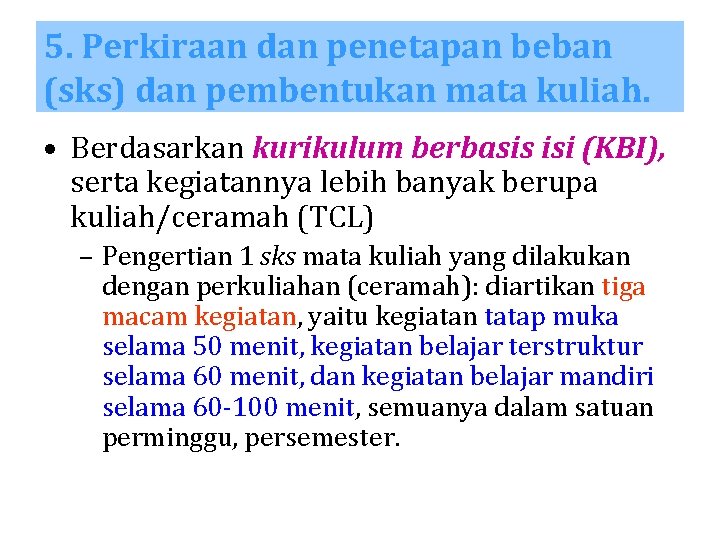 5. Perkiraan dan penetapan beban (sks) dan pembentukan mata kuliah.

• Berdasarkan kurikulum berbasis isi (KBI), serta kegiatannya lebih banyak berupa kuliah/ceramah (TCL)

– Pengertian 1 sks mata kuliah yang dilakukan dengan perkuliahan (ceramah): diartikan tiga macam kegiatan, yaitu kegiatan tatap muka selama 50 menit, kegiatan belajar terstruktur selama 60 menit, dan kegiatan belajar mandiri selama 60-100 menit, semuanya dalam satuan perminggu, persemester.